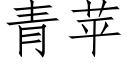 青苹